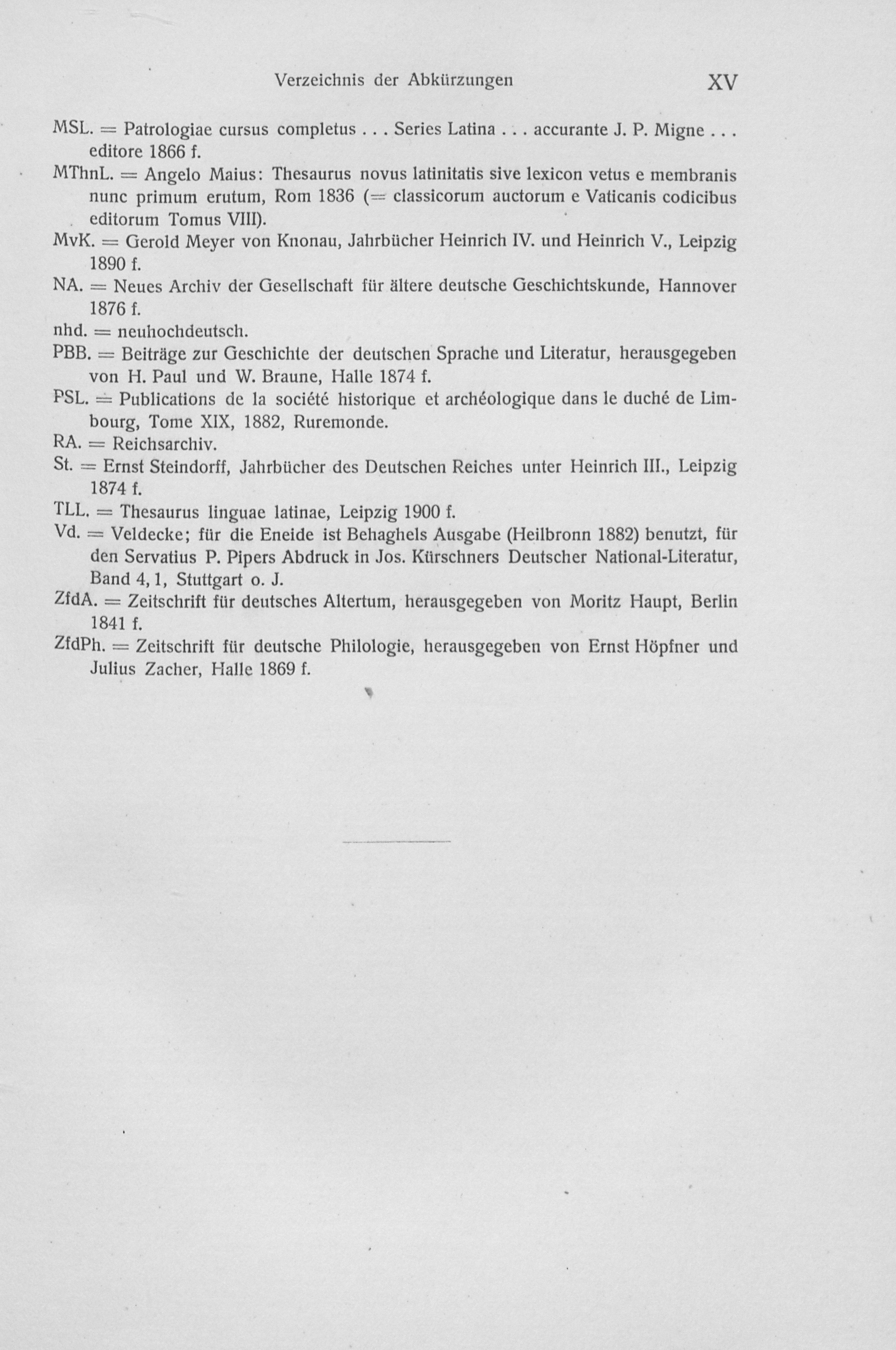 Verzeichnis der Abkürzungen XV

MSL. = Patrologiae cursus completus . . . Series Latina . . . accurante J. P. Migne . . . editore 1866 f.

MThnL. = Angelo Maius: Thesaurus novus latinitatis sive lexicon vetus e membranis nunc primum erutum, Rom 1836 (= classicorum auctorum e Vaticanis codicibus editorum Tomus VIII).

MvK. = Gerold Meyer von Knonau, Jahrbücher Heinrich IV. und Heinrich V., Leipzig 1890 f.

NA. = Neues Archiv der Gesellschaft für ältere deutsche Geschichtskunde, Hannover 1876 f.

nhd. = neuhochdeutsch.

PBB. = Beiträge zur Geschichte der deutschen Sprache und Literatur, herausgegeben von H. Paul und W. Braune, Halle 1874 f.

PSL. = Publications de la société historique et archéologique dans le duché de Limbourg, Tome XIX, 1882, Ruremonde.

RA. = Reichsarchiv.

St. = Ernst Steindorff, Jahrbücher des Deutschen Reiches unter Heinrich III., Leipzig 1874 f.

TLL. = Thesaurus linguae latinae, Leipzig 1900 f.

Vd. = Veldecke; für die Eneide ist Behaghels Ausgabe (Heilbronn 1882) benutzt, für den Servatius P. Pipers Abdruck in Jos. Kürschners Deutscher National-Literatur, Band 4, 1, Stuttgart o. J.

ZfdA. = Zeitschrift für deutsches Altertum, herausgegeben von Moritz Haupt, Berlin 1841 f.

ZfdPh. = Zeitschrift für deutsche Philologie, herausgegeben von Ernst Höpfner und Julius Zacher, Halle 1869 f.